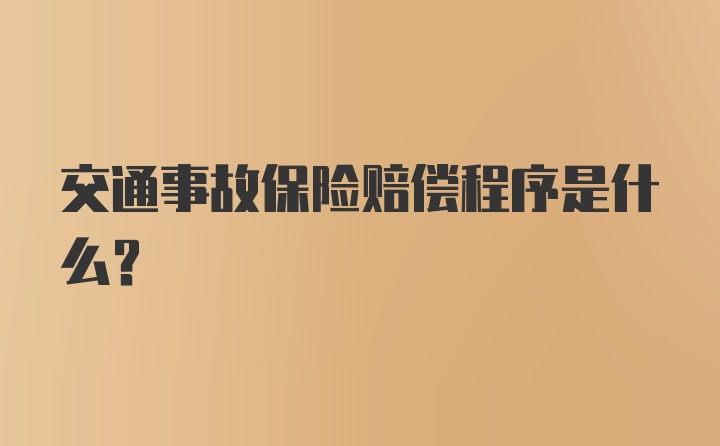 交通事故保险赔偿程序是什么？